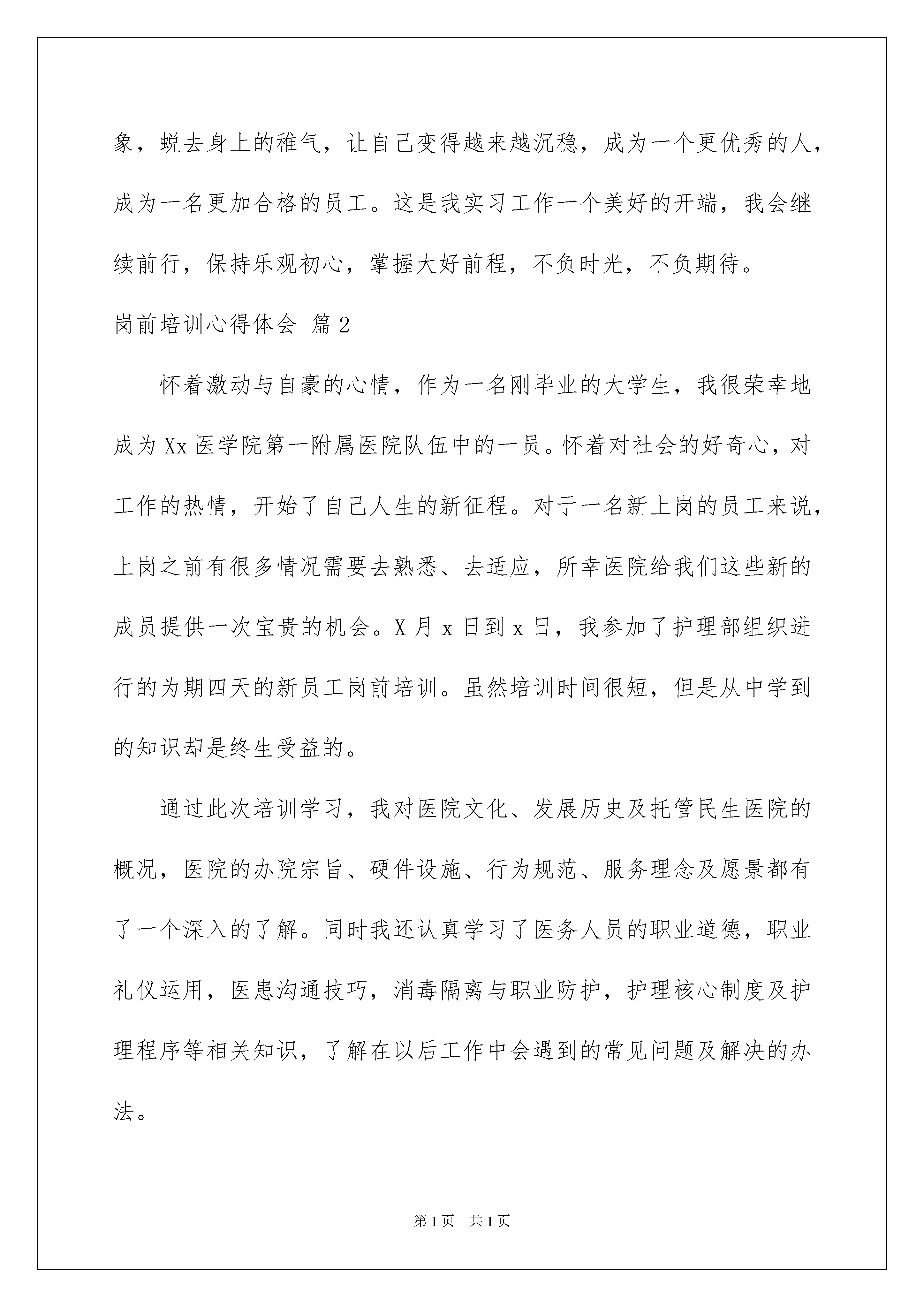 象，蜕去身上的稚气，让自己变得越来越沉稳，成为一个更优秀的人，成为一名更加合格的员工。这是我实习工作一个美好的开端，我会继续前行，保持乐观初心，掌握大好前程，不负时光，不负期待。

岗前培训心得体会 篇2

怀着激动与自豪的心情，作为一名刚毕业的大学生，我很荣幸地成为Xx医学院第一附属医院队伍中的一员。怀着对社会的好奇心，对工作的热情，开始了自己人生的新征程。对于一名新上岗的员工来说，上岗之前有很多情况需要去熟悉、去适应，所幸医院给我们这些新的成员提供一次宝贵的机会。X月x日到x日，我参加了护理部组织进行的为期四天的新员工岗前培训。虽然培训时间很短，但是从中学到的知识却是终生受益的。

通过此次培训学习，我对医院文化、发展历史及托管民生医院的概况，医院的办院宗旨、硬件设施、行为规范、服务理念及愿景都有了一个深入的了解。同时我还认真学习了医务人员的职业道德，职业礼仪运用，医患沟通技巧，消毒隔离与职业防护，护理核心制度及护理程序等相关知识，了解在以后工作中会遇到的常见问题及解决的办法。

第1页 共1页